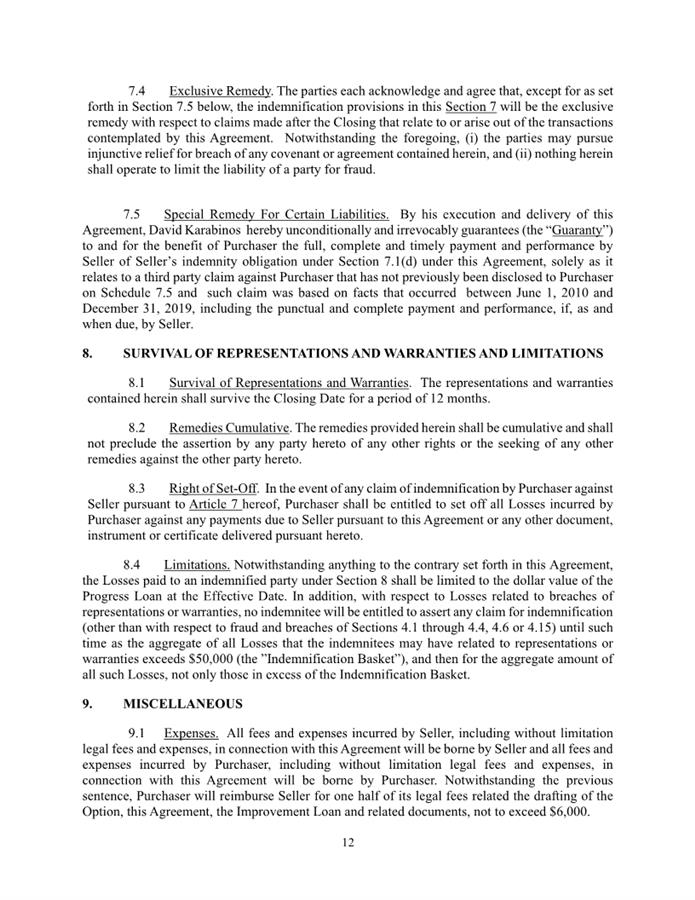 7.4 Exclusive Remedy. The parties each acknowledge and agree that, except for as set forth in Section 7.5 below, the indemnification provisions in this Section 7 will be the exclusive remedy with respect to claims made after the Closing that relate to or arise out of the transactions contemplated by this Agreement. Notwithstanding the foregoing, (i) the parties may pursue injunctive relief for breach of any covenant or agreement contained herein, and (ii) nothing herein shall operate to limit the liability of a party for fraud.

7.5 Special Remedy For Certain Liabilities. By his execution and delivery of this Agreement, David Karabinos hereby unconditionally and irrevocably guarantees (the "Guaranty") to and for the benefit of Purchaser the full, complete and timely payment and performance by Seller of Seller's indemnity obligation under Section 7.1(d) under this Agreement, solely as it relates to a third party claim against Purchaser that has not previously been disclosed to Purchaser on Schedule 7.5 and such claim was based on facts that occurred between June 1, 2010 and December 31, 2019, including the punctual and complete payment and performance, if, as and when due, by Seller.

8. SURVIVAL OF REPRESENTATIONS AND WARRANTIES AND LIMITATIONS

8.1 Survival of Representations and Warranties. The representations and warranties contained herein shall survive the Closing Date for a period of 12 months.

8.2 Remedies Cumulative. The remedies provided herein shall be cumulative and shall not preclude the assertion by any party hereto of any other rights or the seeking of any other remedies against the other party hereto.

8.3 Right of Set-Off. In the event of any claim of indemnification by Purchaser against Seller pursuant to Article 7 hereof, Purchaser shall be entitled to set off all Losses incurred by Purchaser against any payments due to Seller pursuant to this Agreement or any other document, instrument or certificate delivered pursuant hereto.

8.4 Limitations. Notwithstanding anything to the contrary set forth in this Agreement, the Losses paid to an indemnified party under Section 8 shall be limited to the dollar value of the Progress Loan at the Effective Date. In addition, with respect to Losses related to breaches of representations or warranties, no indemnitee will be entitled to assert any claim for indemnification (other than with respect to fraud and breaches of Sections 4.1 through 4.4, 4.6 or 4.15) until such time as the aggregate of all Losses that the indemnitees may have related to representations or warranties exceeds $50,000 (the "Indemnification Basket"), and then for the aggregate amount of all such Losses, not only those in excess of the Indemnification Basket.

9. MISCELLANEOUS

9.1 Expenses. All fees and expenses incurred by Seller, including without limitation legal fees and expenses, in connection with this Agreement will be borne by Seller and all fees and expenses incurred by Purchaser, including without limitation legal fees and expenses, in connection with this Agreement will be borne by Purchaser. Notwithstanding the previous sentence, Purchaser will reimburse Seller for one half of its legal fees related the drafting of the Option, this Agreement, the Improvement Loan and related documents, not to exceed $6,000.

12